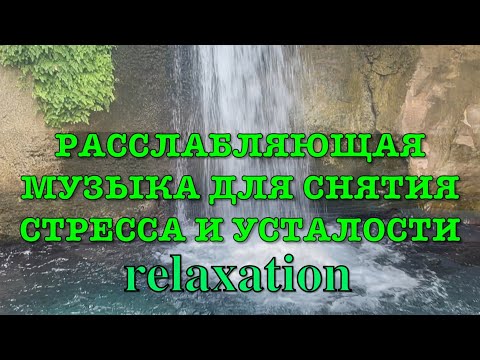 РАССЛАБЛЯЮЩАЯ МУЗЫКА ДЛЯ СНЯТИЯ СТРЕССА И УСТАЛОСТИ
relaxation